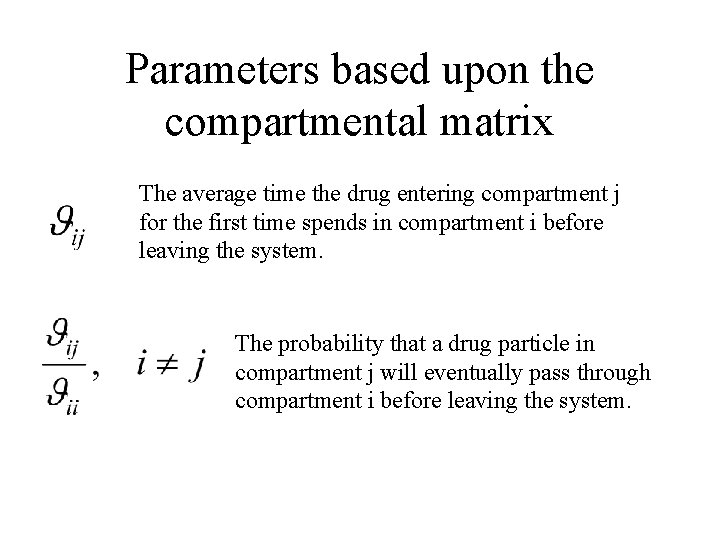 Parameters based upon the compartmental matrix

$\vartheta_{ij}$ The average time the drug entering compartment j for the first time spends in compartment i before leaving the system.

$\frac{\vartheta_{ij}}{\vartheta_{ii}}, \quad i \neq j$ The probability that a drug particle in compartment j will eventually pass through compartment i before leaving the system.